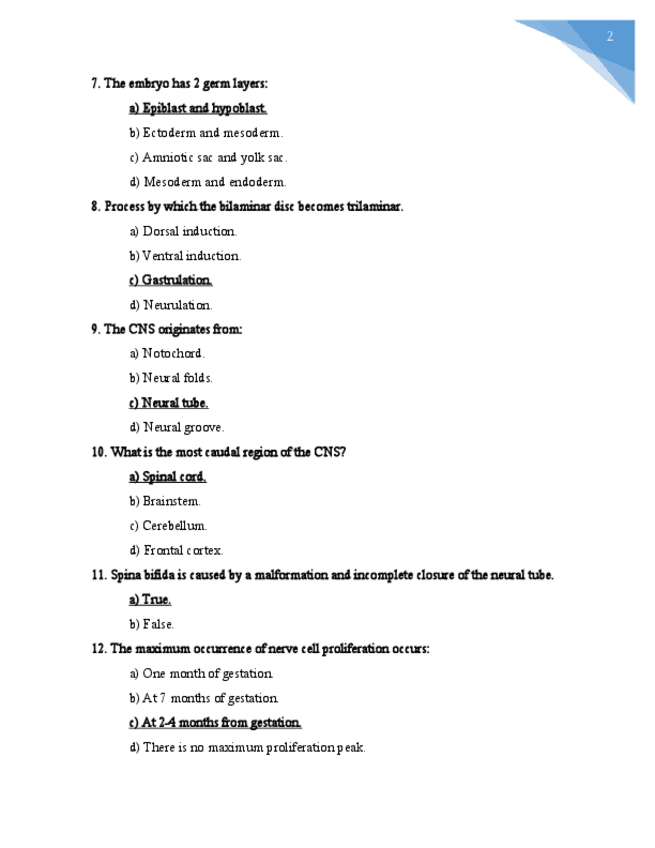 2

7. The embryo has 2 germ layers:

a) Epiblast and hypoblast.

b) Ectoderm and mesoderm.

c) Amniotic sac and yolk sac.

d) Mesoderm and endoderm.

8. Process by which the bilaminar disc becomes trilaminar.

a) Dorsal induction.

b) Ventral induction.

c) Gastrulation.

d) Neurulation.

9. The CNS originates from:

a) Notochord.

b) Neural folds.

c) Neural tube.

d) Neural groove.

10. What is the most caudal region of the CNS?

a) Spinal cord.

b) Brainstem.

c) Cerebellum.

d) Frontal cortex.

11. Spina bifida is caused by a malformation and incomplete closure of the neural tube.

a) True.

b) False.

12. The maximum occurrence of nerve cell proliferation occurs:

a) One month of gestation.

b) At 7 months of gestation.

c) At 2-4 months from gestation.

d) There is no maximum proliferation peak.